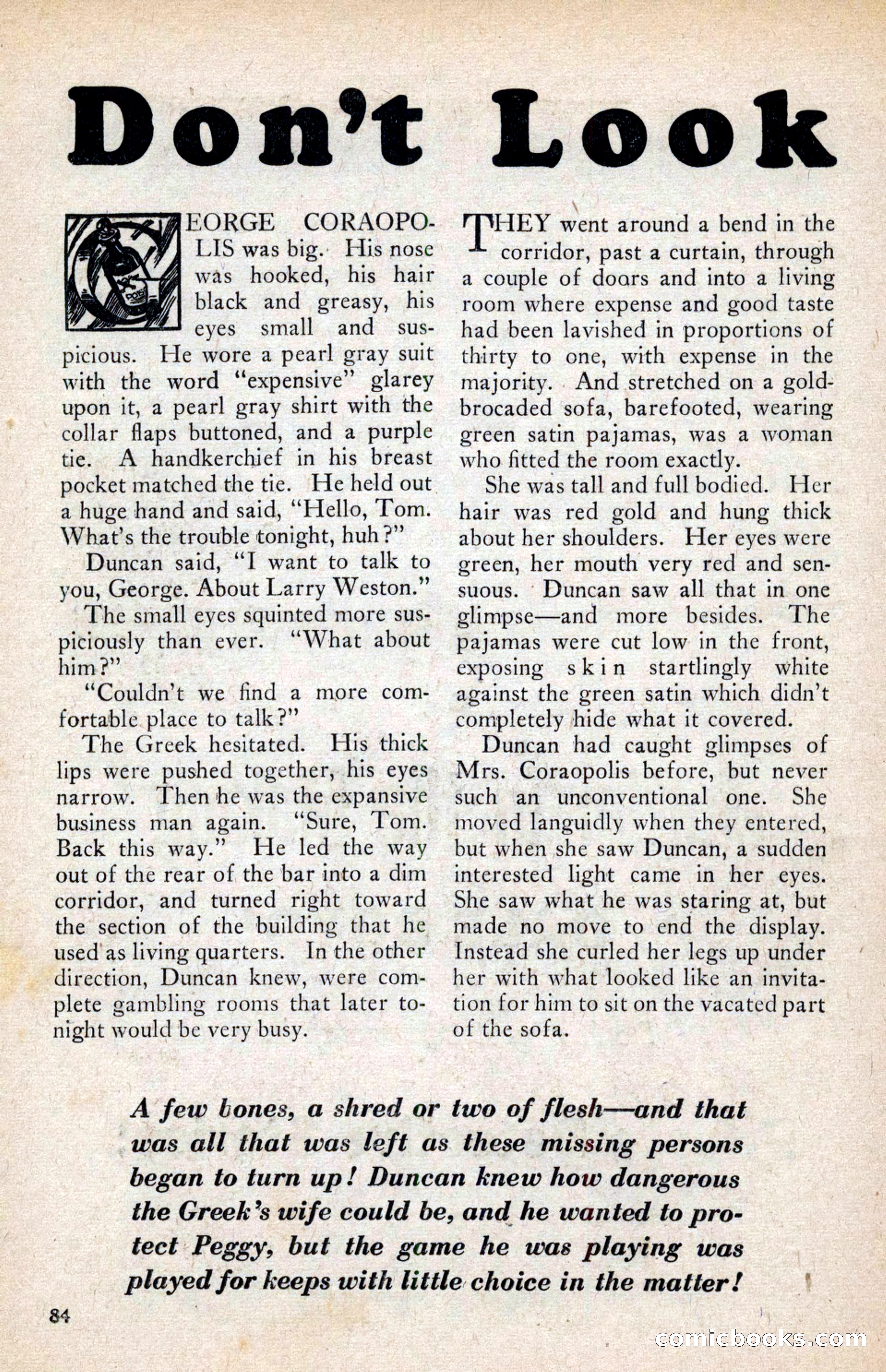 Don't Look

GEORGE CORAOPOLIS was big. His nose was hooked, his hair black and greasy, his eyes small and suspicious. He wore a pearl gray suit with the word "expensive" glarey upon it, a pearl gray shirt with the collar flaps buttoned, and a purple tie. A handkerchief in his breast pocket matched the tie. He held out a huge hand and said, "Hello, Tom. What's the trouble tonight, huh?"

Duncan said, "I want to talk to you, George. About Larry Weston."

The small eyes squinted more suspiciously than ever. "What about him?"

"Couldn't we find a more comfortable place to talk?"

The Greek hesitated. His thick lips were pushed together, his eyes narrow. Then he was the expansive business man again. "Sure, Tom. Back this way." He led the way out of the rear of the bar into a dim corridor, and turned right toward the section of the building that he used as living quarters. In the other direction, Duncan knew, were complete gambling rooms that later tonight would be very busy.

THEY went around a bend in the corridor, past a curtain, through a couple of doors and into a living room where expense and good taste had been lavished in proportions of thirty to one, with expense in the majority. And stretched on a gold-brocaded sofa, barefooted, wearing green satin pajamas, was a woman who fitted the room exactly.

She was tall and full bodied. Her hair was red gold and hung thick about her shoulders. Her eyes were green, her mouth very red and sensuous. Duncan saw all that in one glimpse—and more besides. The pajamas were cut low in the front, exposing skin startlingly white against the green satin which didn't completely hide what it covered.

Duncan had caught glimpses of Mrs. Coraopolis before, but never such an unconventional one. She moved languidly when they entered, but when she saw Duncan, a sudden interested light came in her eyes. She saw what he was staring at, but made no move to end the display. Instead she curled her legs up under her with what looked like an invitation for him to sit on the vacated part of the sofa.

A few bones, a shred or two of flesh—and that was all that was left as these missing persons began to turn up! Duncan knew how dangerous the Greek's wife could be, and he wanted to protect Peggy, but the game he was playing was played for keeps with little choice in the matter!

84

comicbooks.com